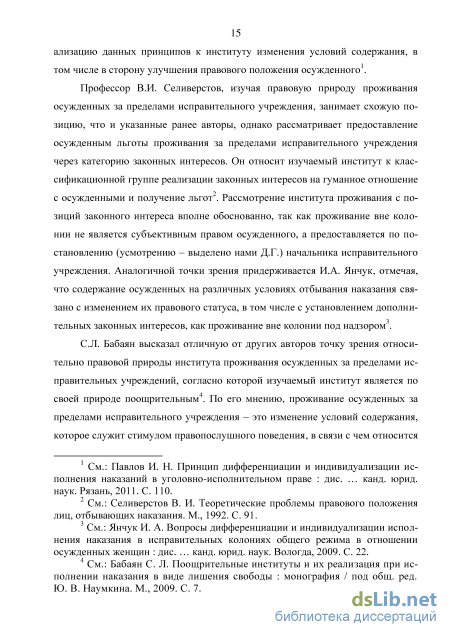 15

ализацию данных принципов к институту изменения условий содержания, в том числе в сторону улучшения правового положения осужденного$^1$.

Профессор В.И. Селиверстов, изучая правовую природу проживания осужденных за пределами исправительного учреждения, занимает схожую позицию, что и указанные ранее авторы, однако рассматривает предоставление осужденным льготы проживания за пределами исправительного учреждения через категорию законных интересов. Он относит изучаемый институт к классификационной группе реализации законных интересов на гуманное отношение с осужденными и получение льгот$^2$. Рассмотрение института проживания с позиций законного интереса вполне обоснованно, так как проживание вне колонии не является субъективным правом осужденного, а предоставляется по постановлению (усмотрению – выделено нами Д.Г.) начальника исправительного учреждения. Аналогичной точки зрения придерживается И.А. Янчук, отмечая, что содержание осужденных на различных условиях отбывания наказания связано с изменением их правового статуса, в том числе с установлением дополнительных законных интересов, как проживание вне колонии под надзором$^3$.

С.Л. Бабаян высказал отличную от других авторов точку зрения относительно правовой природы института проживания осужденных за пределами исправительных учреждений, согласно которой изучаемый институт является по своей природе поощрительным$^4$. По его мнению, проживание осужденных за пределами исправительного учреждения – это изменение условий содержания, которое служит стимулом правопослушного поведения, в связи с чем относится

$^1$ См.: Павлов И. Н. Принцип дифференциации и индивидуализации исполнения наказаний в уголовно-исполнительном праве : дис. … канд. юрид. наук. Рязань, 2011. С. 110.
$^2$ См.: Селиверстов В. И. Теоретические проблемы правового положения лиц, отбывающих наказания. М., 1992. С. 91.
$^3$ См.: Янчук И. А. Вопросы дифференциации и индивидуализации исполнения наказания в исправительных колониях общего режима в отношении осужденных женщин : дис. … канд. юрид. наук. Вологда, 2009. С. 22.
$^4$ См.: Бабаян С. Л. Поощрительные институты и их реализация при исполнении наказания в виде лишения свободы : монография / под общ. ред. Ю. В. Наумкина. М., 2009. С. 7.

dsLib.net
библиотека диссертаций